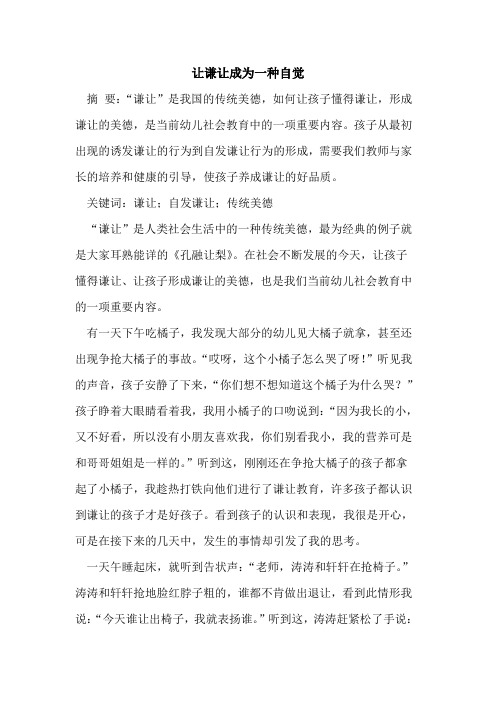 让谦让成为一种自觉

摘 要：“谦让”是我国的传统美德，如何让孩子懂得谦让，形成谦让的美德，是当前幼儿社会教育中的一项重要内容。孩子从最初出现的诱发谦让的行为到自发谦让行为的形成，需要我们教师与家长的培养和健康的引导，使孩子养成谦让的好品质。

关键词：谦让；自发谦让；传统美德

“谦让”是人类社会生活中的一种传统美德，最为经典的例子就是大家耳熟能详的《孔融让梨》。在社会不断发展的今天，让孩子懂得谦让、让孩子形成谦让的美德，也是我们当前幼儿社会教育中的一项重要内容。

有一天下午吃橘子，我发现大部分的幼儿见大橘子就拿，甚至还出现争抢大橘子的事故。“哎呀，这个小橘子怎么哭了呀！”听见我的声音，孩子安静了下来，“你们想不想知道这个橘子为什么哭？”孩子睁着大眼睛看着我，我用小橘子的口吻说到：“因为我长的小，又不好看，所以没有小朋友喜欢我，你们别看我小，我的营养可是和哥哥姐姐是一样的。”听到这，刚刚还在争抢大橘子的孩子都拿起了小橘子，我趁热打铁向他们进行了谦让教育，许多孩子都认识到谦让的孩子才是好孩子。看到孩子的认识和表现，我很是开心，可是在接下来的几天中，发生的事情却引发了我的思考。

一天午睡起床，就听到告状声：“老师，涛涛和轩轩在抢椅子。”涛涛和轩轩抢地脸红脖子粗的，谁都不肯做出退让，看到此情形我说：“今天谁让出椅子，我就表扬谁。”听到这，涛涛赶紧松了手说：